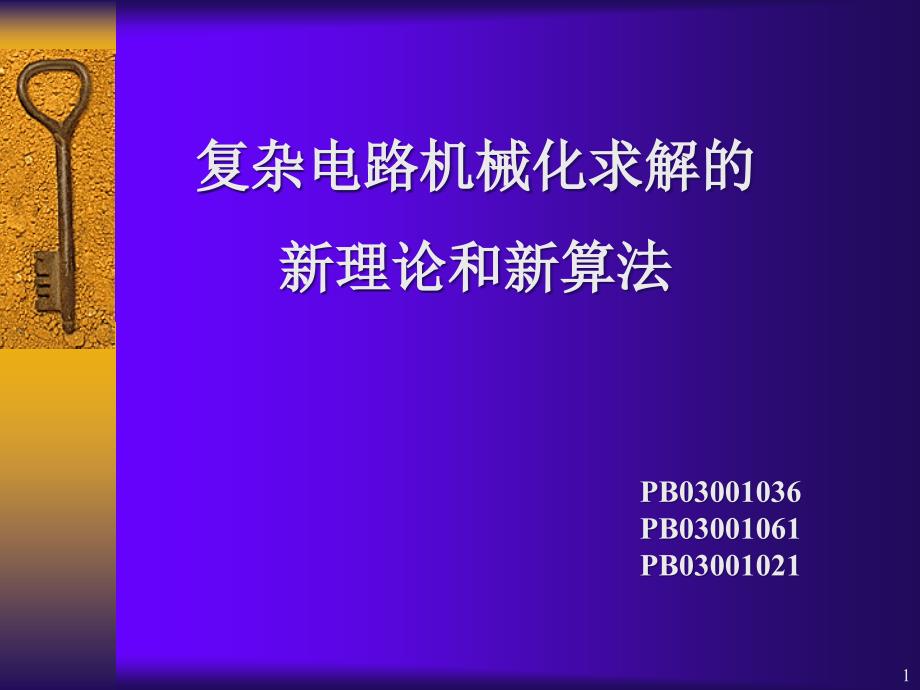 复杂电路机械化求解的
新理论和新算法

PB03001036
PB03001061
PB03001021

1